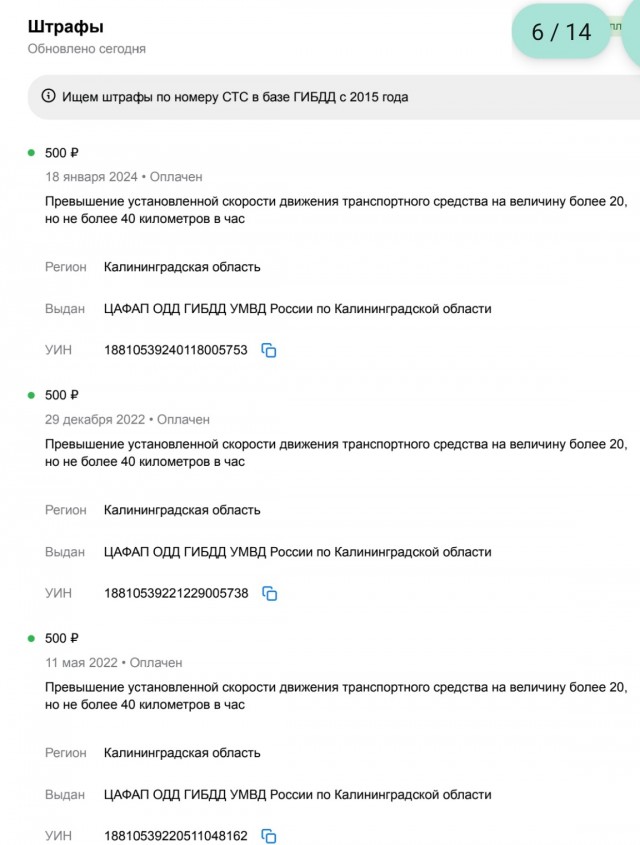 Штрафы
Обновлено сегодня

6 / 14

Ищем штрафы по номеру СТС в базе ГИБДД с 2015 года

500 ₽
18 января 2024 • Оплачен
Превышение установленной скорости движения транспортного средства на величину более 20, но не более 40 километров в час

Регион Калининградская область

Выдан ЦАФАП ОДД ГИБДД УМВД России по Калининградской области

УИН 18810539240118005753

500 ₽
29 декабря 2022 • Оплачен
Превышение установленной скорости движения транспортного средства на величину более 20, но не более 40 километров в час

Регион Калининградская область

Выдан ЦАФАП ОДД ГИБДД УМВД России по Калининградской области

УИН 18810539221229005738

500 ₽
11 мая 2022 • Оплачен
Превышение установленной скорости движения транспортного средства на величину более 20, но не более 40 километров в час

Регион Калининградская область

Выдан ЦАФАП ОДД ГИБДД УМВД России по Калининградской области

УИН 18810539220511048162